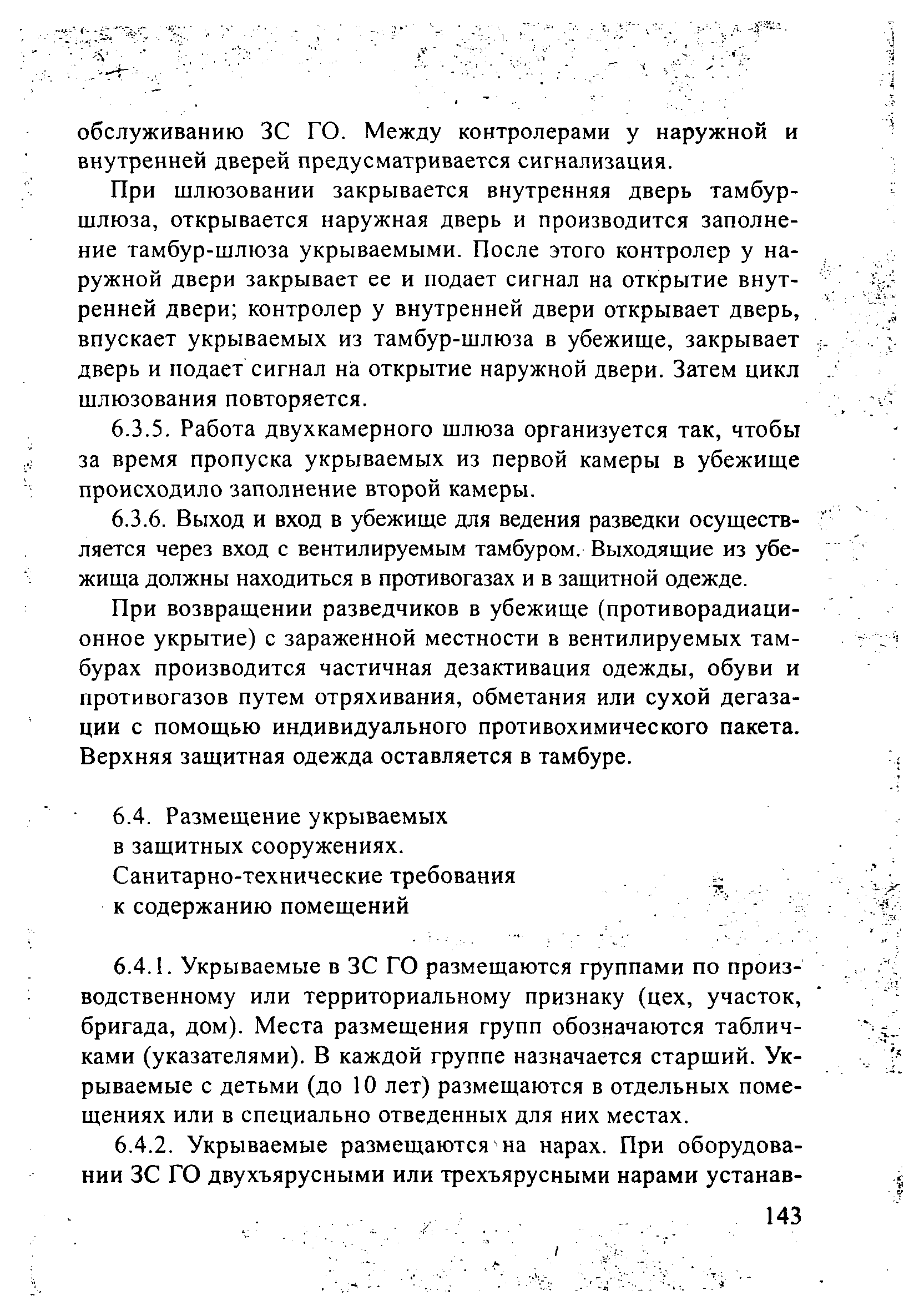 обслуживанию ЗС ГО. Между контролерами у наружной и внутренней дверей предусматривается сигнализация.

При шлюзовании закрывается внутренняя дверь тамбур-шлюза, открывается наружная дверь и производится заполнение тамбур-шлюза укрываемыми. После этого контролер у наружной двери закрывает ее и подает сигнал на открытие внутренней двери; контролер у внутренней двери открывает дверь, впускает укрываемых из тамбур-шлюза в убежище, закрывает дверь и подает сигнал на открытие наружной двери. Затем цикл шлюзования повторяется.

6.3.5. Работа двухкамерного шлюза организуется так, чтобы за время пропуска укрываемых из первой камеры в убежище происходило заполнение второй камеры.

6.3.6. Выход и вход в убежище для ведения разведки осуществляется через вход с вентилируемым тамбуром. Выходящие из убежища должны находиться в противогазах и в защитной одежде.

При возвращении разведчиков в убежище (противорадиационное укрытие) с зараженной местности в вентилируемых тамбурах производится частичная дезактивация одежды, обуви и противогазов путем отряхивания, обметания или сухой дегазации с помощью индивидуального противохимического пакета. Верхняя защитная одежда оставляется в тамбуре.

6.4. Размещение укрываемых в защитных сооружениях. Санитарно-технические требования к содержанию помещений

6.4.1. Укрываемые в ЗС ГО размещаются группами по производственному или территориальному признаку (цех, участок, бригада, дом). Места размещения групп обозначаются табличками (указателями). В каждой группе назначается старший. Укрываемые с детьми (до 10 лет) размещаются в отдельных помещениях или в специально отведенных для них местах.

6.4.2. Укрываемые размещаются на нарах. При оборудовании ЗС ГО двухъярусными или трехъярусными нарами устанав-

143